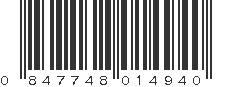 0 847748 014940